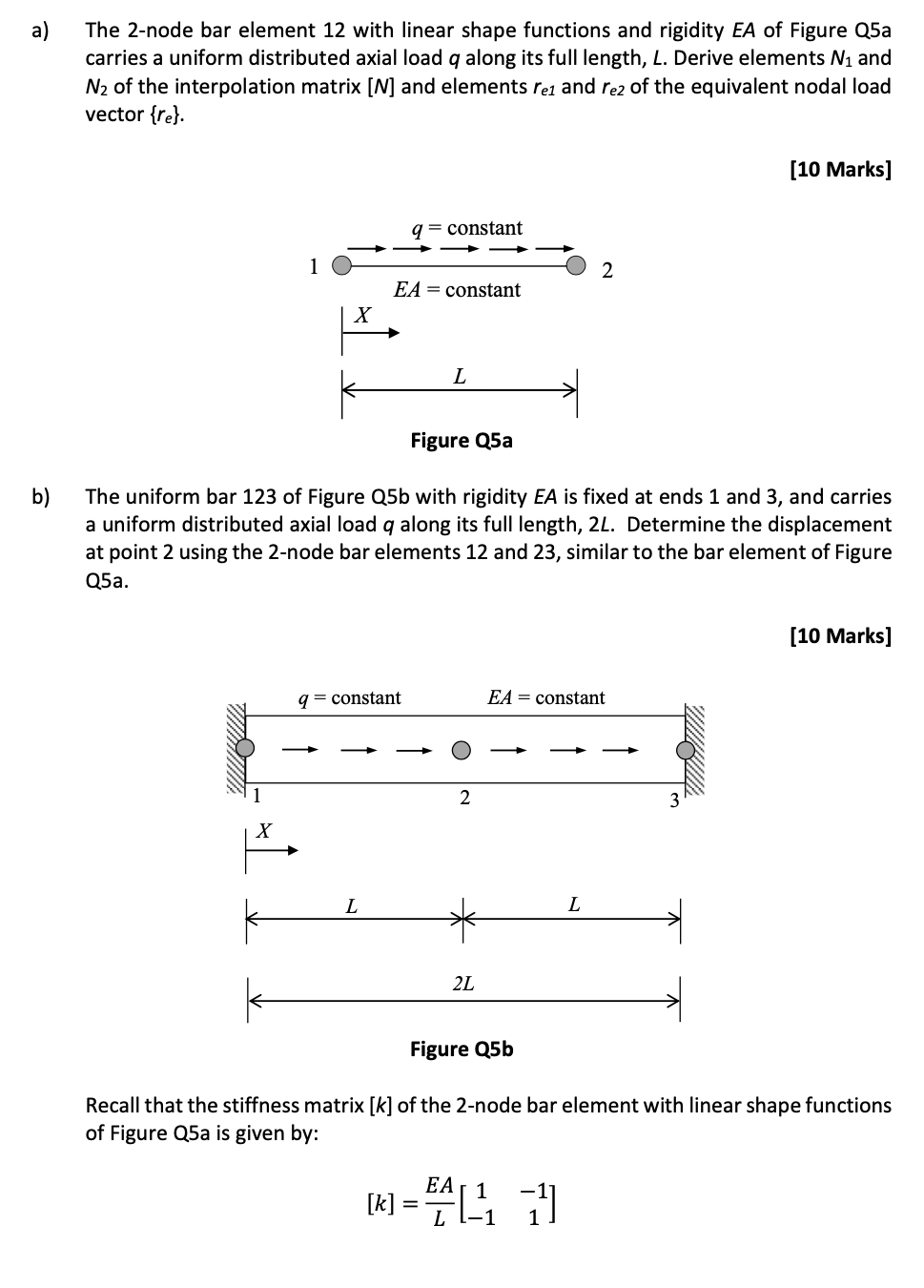 a) The 2-node bar element 12 with linear shape functions and rigidity $EA$ of Figure Q5a carries a uniform distributed axial load $q$ along its full length, $L$. Derive elements $N_1$ and $N_2$ of the interpolation matrix $[N]$ and elements $r_{e1}$ and $r_{e2}$ of the equivalent nodal load vector $\{r_e\}$.

[10 Marks]

$q$ = constant

1

2

$EA$ = constant

$X$

$L$

Figure Q5a

b) The uniform bar 123 of Figure Q5b with rigidity $EA$ is fixed at ends 1 and 3, and carries a uniform distributed axial load $q$ along its full length, $2L$. Determine the displacement at point 2 using the 2-node bar elements 12 and 23, similar to the bar element of Figure Q5a.

[10 Marks]

$q$ = constant

$EA$ = constant

1

2

3

$X$

$L$

$L$

$2L$

Figure Q5b

Recall that the stiffness matrix $[k]$ of the 2-node bar element with linear shape functions of Figure Q5a is given by:

$[k] = \frac{EA}{L}\begin{bmatrix} 1 & -1 \\ -1 & 1 \end{bmatrix}$